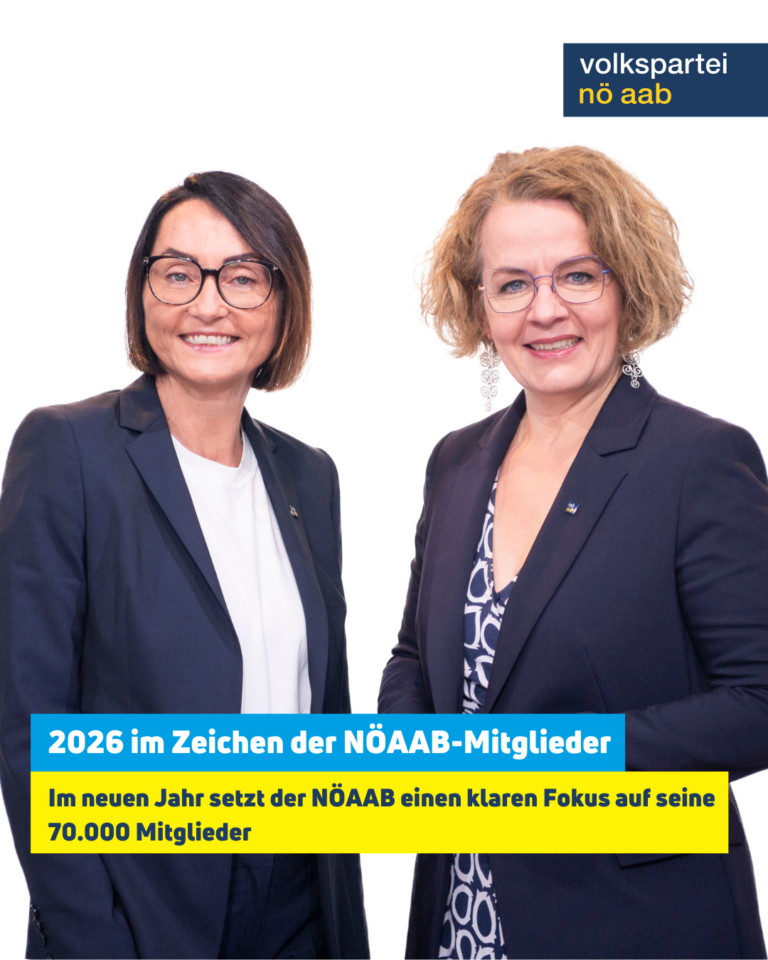 volkspartei
nö aab

2026 im Zeichen der NÖAAB-Mitglieder

Im neuen Jahr setzt der NÖAAB einen klaren Fokus auf seine 70.000 Mitglieder